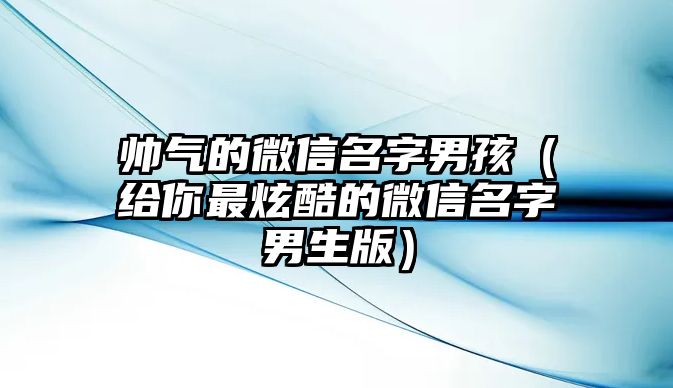 帅气的微信名字男孩（给你最炫酷的微信名字男生版）